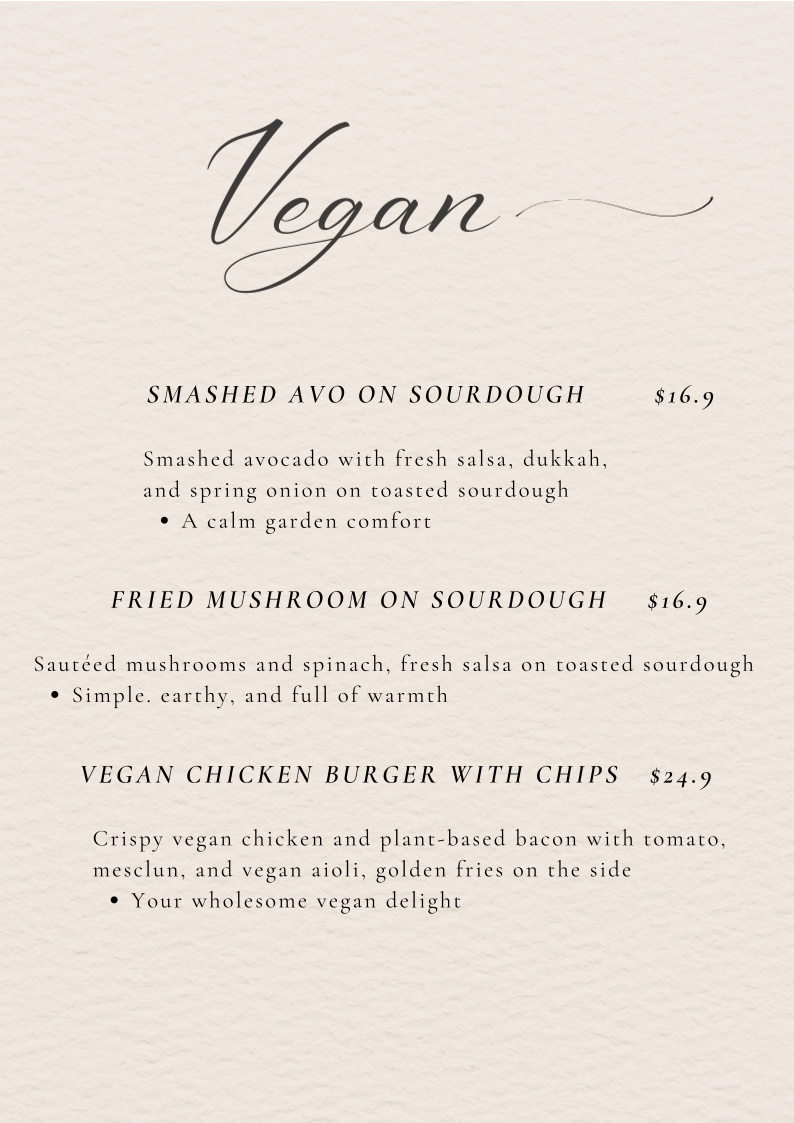 Vegan

SMASHED AVO ON SOURDOUGH $16.9

Smashed avocado with fresh salsa, dukkah, and spring onion on toasted sourdough
• A calm garden comfort

FRIED MUSHROOM ON SOURDOUGH $16.9

Sautéed mushrooms and spinach, fresh salsa on toasted sourdough
• Simple. earthy, and full of warmth

VEGAN CHICKEN BURGER WITH CHIPS $24.9

Crispy vegan chicken and plant-based bacon with tomato, mesclun, and vegan aioli, golden fries on the side
• Your wholesome vegan delight